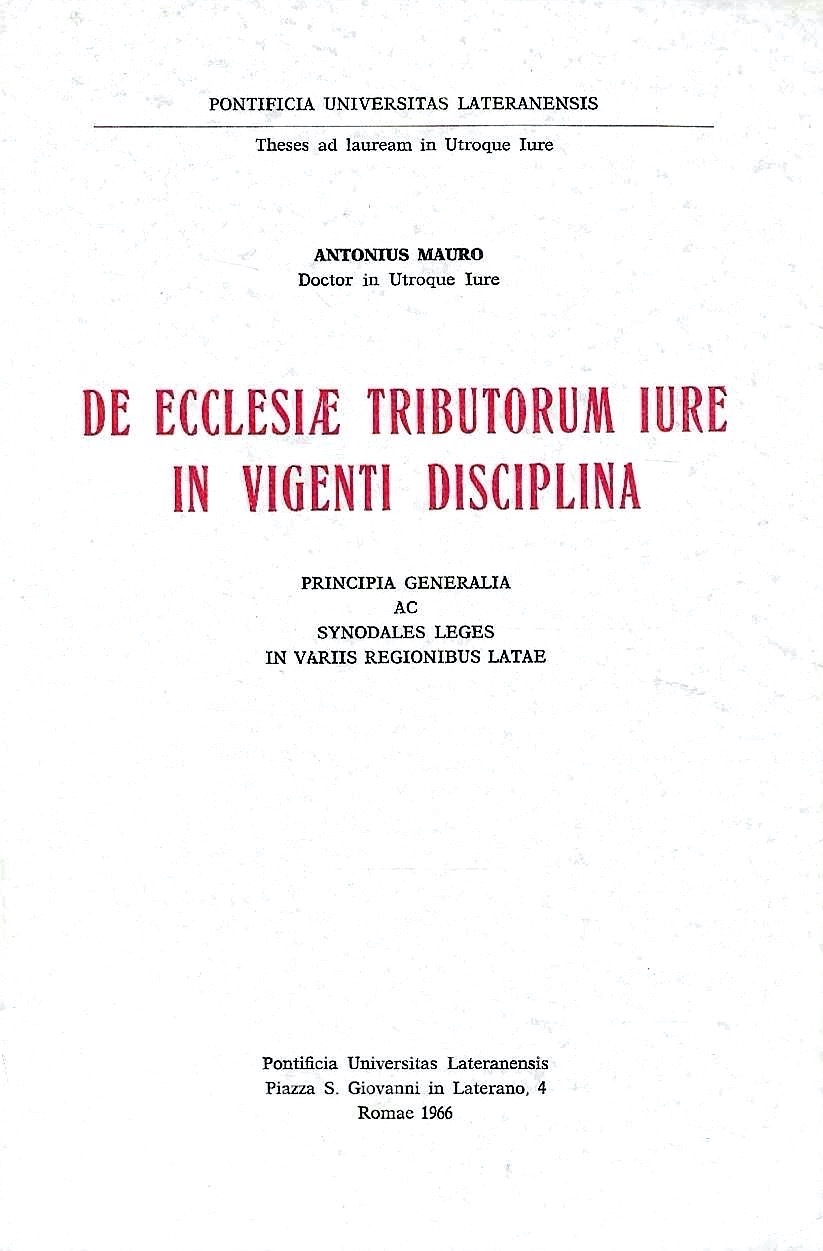 PONTIFICIA UNIVERSITAS LATERANENSIS

Theses ad lauream in Utroque Iure

ANTONIUS MAURO
Doctor in Utroque Iure

DE ECCLESIÆ TRIBUTORUM IURE
IN VIGENTI DISCIPLINA

PRINCIPIA GENERALIA
AC
SYNODALES LEGES
IN VARIIS REGIONIBUS LATAE

Pontificia Universitas Lateranensis
Piazza S. Giovanni in Laterano, 4
Romae 1966